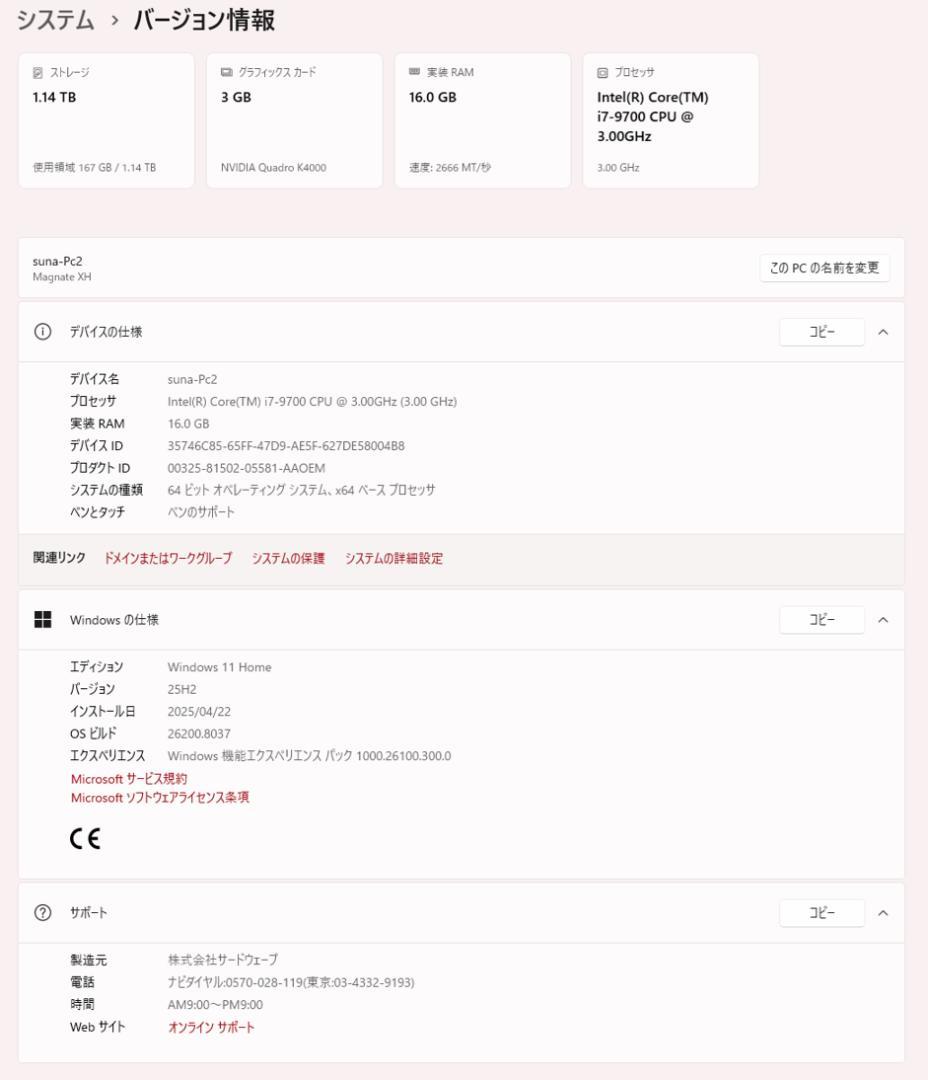 システム › バージョン情報

ストレージ
1.14 TB
使用領域 167 GB / 1.14 TB

グラフィックス カード
3 GB
NVIDIA Quadro K4000

実装 RAM
16.0 GB
速度: 2666 MT/秒

プロセッサ
Intel(R) Core(TM) i7-9700 CPU @ 3.00GHz
3.00 GHz

suna-Pc2
Magnate XH

この PC の名前を変更

デバイスの仕様

コピー

| | |
|---|---|
| デバイス名 | suna-Pc2 |
| プロセッサ | Intel(R) Core(TM) i7-9700 CPU @ 3.00GHz (3.00 GHz) |
| 実装 RAM | 16.0 GB |
| デバイス ID | 35746C85-65FF-47D9-AE5F-627DE58004B8 |
| プロダクト ID | 00325-81502-05581-AAOEM |
| システムの種類 | 64 ビット オペレーティング システム、x64 ベース プロセッサ |
| ペンとタッチ | ペンのサポート |

関連リンク　ドメインまたはワークグループ　システムの保護　システムの詳細設定

Windows の仕様

コピー

| | |
|---|---|
| エディション | Windows 11 Home |
| バージョン | 25H2 |
| インストール日 | 2025/04/22 |
| OS ビルド | 26200.8037 |
| エクスペリエンス | Windows 機能エクスペリエンス パック 1000.26100.300.0 |

Microsoft サービス規約
Microsoft ソフトウェアライセンス条項

CE

サポート

コピー

| | |
|---|---|
| 製造元 | 株式会社サードウェーブ |
| 電話 | ナビダイヤル:0570-028-119(東京:03-4332-9193) |
| 時間 | AM9:00～PM9:00 |
| Web サイト | オンライン サポート |